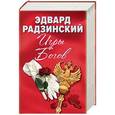 ЭДВАРД
РАДЗИНСКИЙ
Игры
Богов